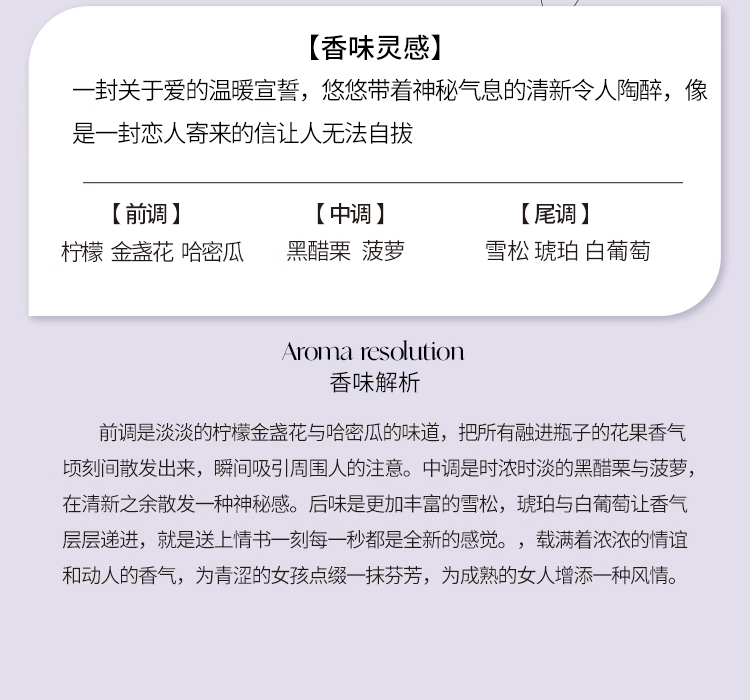 【香味灵感】

一封关于爱的温暖宣誓，悠悠带着神秘气息的清新令人陶醉，像是一封恋人寄来的信让人无法自拔

【前调】
柠檬 金盏花 哈密瓜

【中调】
黑醋栗 菠萝

【尾调】
雪松 琥珀 白葡萄

Aroma resolution
香味解析

前调是淡淡的柠檬金盏花与哈密瓜的味道，把所有融进瓶子的花果香气顷刻间散发出来，瞬间吸引周围人的注意。中调是时浓时淡的黑醋栗与菠萝，在清新之余散发一种神秘感。后味是更加丰富的雪松，琥珀与白葡萄让香气层层递进，就是送上情书一刻每一秒都是全新的感觉。，载满着浓浓的情谊和动人的香气，为青涩的女孩点缀一抹芬芳，为成熟的女人增添一种风情。